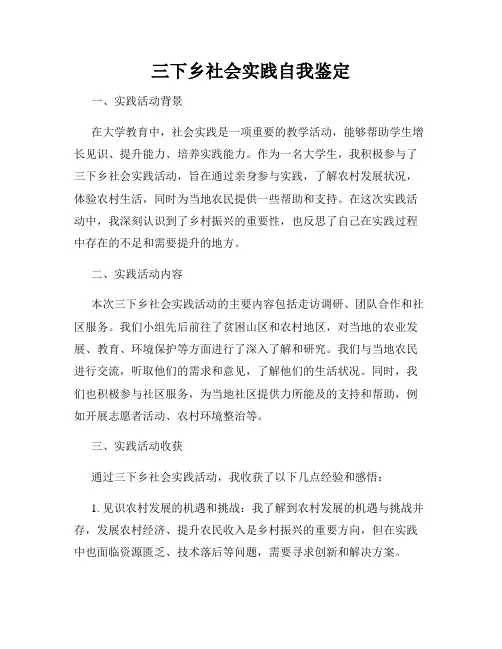 三下乡社会实践自我鉴定

一、实践活动背景

在大学教育中，社会实践是一项重要的教学活动，能够帮助学生增长见识、提升能力、培养实践能力。作为一名大学生，我积极参与了三下乡社会实践活动，旨在通过亲身参与实践，了解农村发展状况，体验农村生活，同时为当地农民提供一些帮助和支持。在这次实践活动中，我深刻认识到了乡村振兴的重要性，也反思了自己在实践过程中存在的不足和需要提升的地方。

二、实践活动内容

本次三下乡社会实践活动的主要内容包括走访调研、团队合作和社区服务。我们小组先后前往了贫困山区和农村地区，对当地的农业发展、教育、环境保护等方面进行了深入了解和研究。我们与当地农民进行交流，听取他们的需求和意见，了解他们的生活状况。同时，我们也积极参与社区服务，为当地社区提供力所能及的支持和帮助，例如开展志愿者活动、农村环境整治等。

三、实践活动收获

通过三下乡社会实践活动，我收获了以下几点经验和感悟：

1. 见识农村发展的机遇和挑战：我了解到农村发展的机遇与挑战并存，发展农村经济、提升农民收入是乡村振兴的重要方向，但在实践中也面临资源匮乏、技术落后等问题，需要寻求创新和解决方案。